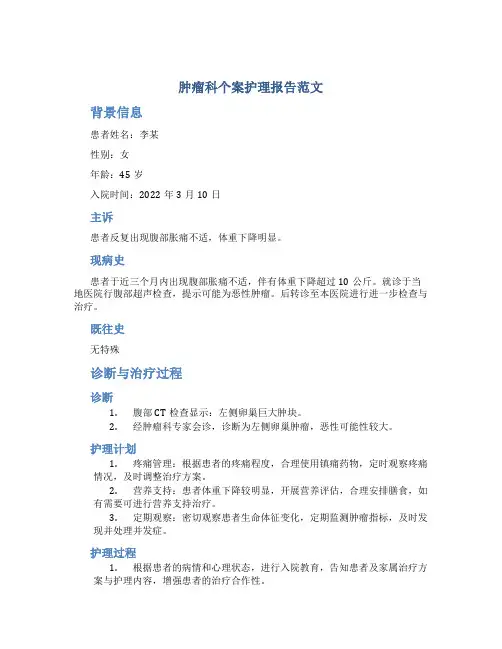 肿瘤科个案护理报告范文

背景信息

患者姓名：李某

性别：女

年龄：45 岁

入院时间：2022 年 3 月 10 日

主诉

患者反复出现腹部胀痛不适，体重下降明显。

现病史

患者于近三个月内出现腹部胀痛不适，伴有体重下降超过 10 公斤。就诊于当地医院行腹部超声检查，提示可能为恶性肿瘤。后转诊至本医院进行进一步检查与治疗。

既往史

无特殊

诊断与治疗过程

诊断

1. 腹部 CT 检查显示：左侧卵巢巨大肿块。
2. 经肿瘤科专家会诊，诊断为左侧卵巢肿瘤，恶性可能性较大。

护理计划

1. 疼痛管理：根据患者的疼痛程度，合理使用镇痛药物，定时观察疼痛情况，及时调整治疗方案。
2. 营养支持：患者体重下降较明显，开展营养评估，合理安排膳食，如有需要可进行营养支持治疗。
3. 定期观察：密切观察患者生命体征变化，定期监测肿瘤指标，及时发现并处理并发症。

护理过程

1. 根据患者的病情和心理状态，进行入院教育，告知患者及家属治疗方案与护理内容，增强患者的治疗合作性。